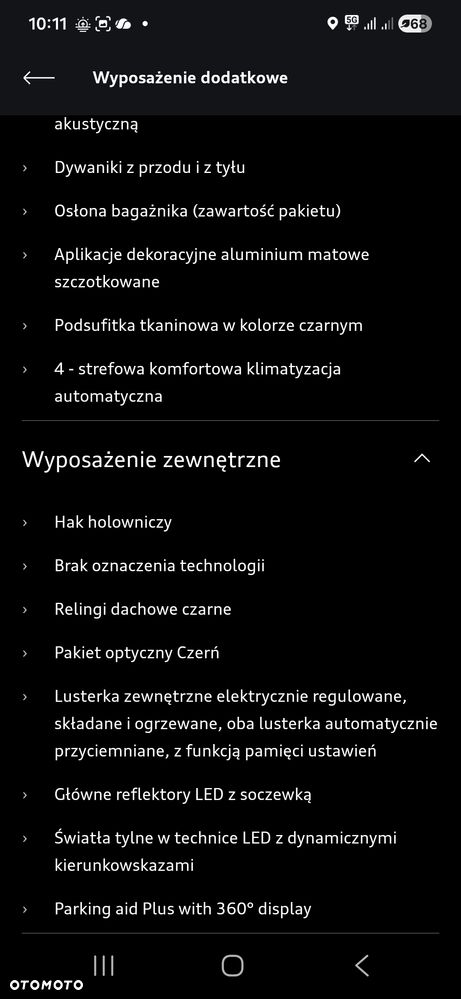 10:11 • 5G 68

Wyposażenie dodatkowe

akustyczną

› Dywaniki z przodu i z tyłu

› Osłona bagażnika (zawartość pakietu)

› Aplikacje dekoracyjne aluminium matowe szczotkowane

› Podsufitka tkaninowa w kolorze czarnym

› 4 - strefowa komfortowa klimatyzacja automatyczna

Wyposażenie zewnętrzne

› Hak holowniczy

› Brak oznaczenia technologii

› Relingi dachowe czarne

› Pakiet optyczny Czerń

› Lusterka zewnętrzne elektrycznie regulowane, składane i ogrzewane, oba lusterka automatycznie przyciemniane, z funkcją pamięci ustawień

› Główne reflektory LED z soczewką

› Światła tylne w technice LED z dynamicznymi kierunkowskazami

› Parking aid Plus with 360° display

OTOMOTO